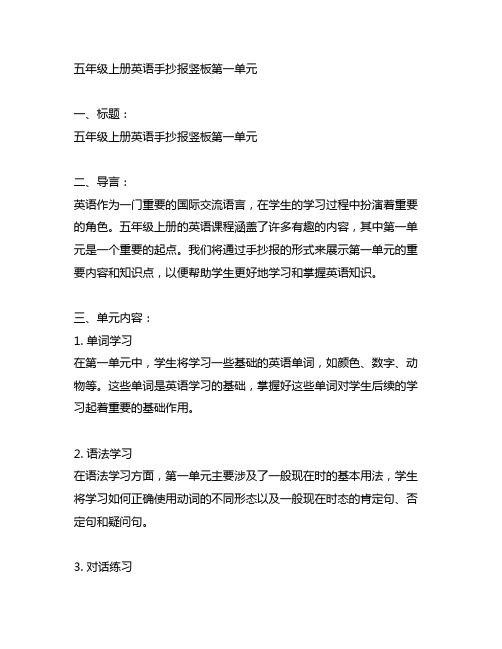 五年级上册英语手抄报竖板第一单元

一、标题：
五年级上册英语手抄报竖板第一单元

二、导言：
英语作为一门重要的国际交流语言，在学生的学习过程中扮演着重要的角色。五年级上册的英语课程涵盖了许多有趣的内容，其中第一单元是一个重要的起点。我们将通过手抄报的形式来展示第一单元的重要内容和知识点，以便帮助学生更好地学习和掌握英语知识。

三、单元内容：
1. 单词学习
在第一单元中，学生将学习一些基础的英语单词，如颜色、数字、动物等。这些单词是英语学习的基础，掌握好这些单词对学生后续的学习起着重要的基础作用。

2. 语法学习
在语法学习方面，第一单元主要涉及了一般现在时的基本用法，学生将学习如何正确使用动词的不同形态以及一般现在时态的肯定句、否定句和疑问句。

3. 对话练习